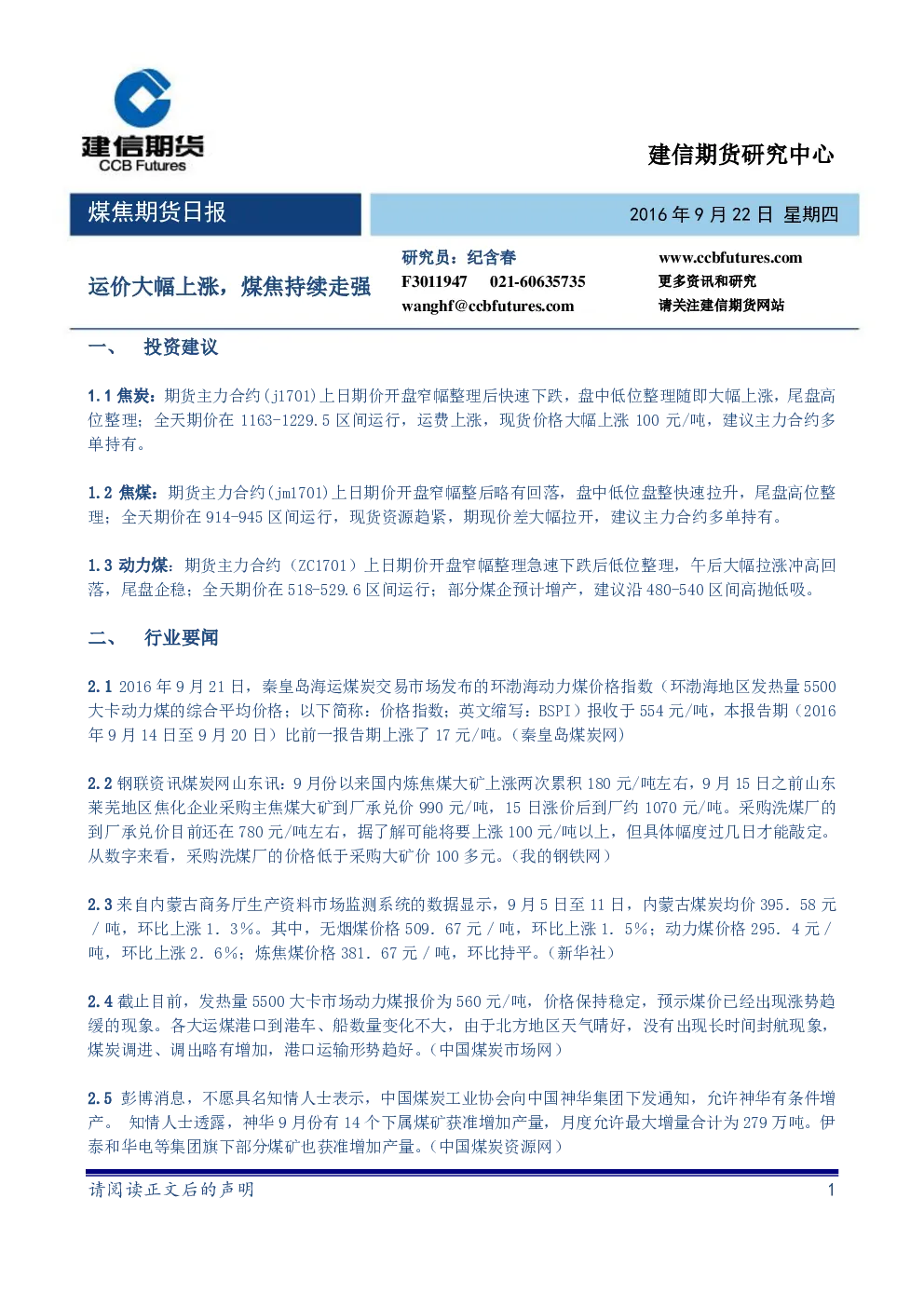 建信期货
CCB Futures

建信期货研究中心

煤焦期货日报

2016 年 9 月 22 日 星期四

运价大幅上涨，煤焦持续走强

研究员：纪含春
F3011947 021-60635735
wanghf@ccbfutures.com

www.ccbfutures.com
更多资讯和研究
请关注建信期货网站

一、 投资建议

1.1 焦炭：期货主力合约（j1701）上日期价开盘窄幅整理后快速下跌，盘中低位整理随即大幅上涨，尾盘高位整理；全天期价在 1163-1229.5 区间运行，运费上涨，现货价格大幅上涨 100 元/吨，建议主力合约多单持有。

1.2 焦煤：期货主力合约（jm1701）上日期价开盘窄幅整后略有回落，盘中低位盘整快速拉升，尾盘高位整理；全天期价在 914-945 区间运行，现货资源趋紧，期现价差大幅拉开，建议主力合约多单持有。

1.3 动力煤：期货主力合约（ZC1701）上日期价开盘窄幅整理急速下跌后低位整理，午后大幅拉涨冲高回落，尾盘企稳；全天期价在 518-529.6 区间运行；部分煤企预计增产，建议沿 480-540 区间高抛低吸。

二、 行业要闻

2.1 2016 年 9 月 21 日，秦皇岛海运煤炭交易市场发布的环渤海动力煤价格指数（环渤海地区发热量 5500 大卡动力煤的综合平均价格；以下简称：价格指数；英文缩写：BSPI）报收于 554 元/吨，本报告期（2016 年 9 月 14 日至 9 月 20 日）比前一报告期上涨了 17 元/吨。（秦皇岛煤炭网）

2.2 钢联资讯煤炭网山东讯：9 月份以来国内炼焦煤大矿上涨两次累积 180 元/吨左右，9 月 15 日之前山东莱芜地区焦化企业采购主焦煤大矿到厂承兑价 990 元/吨，15 日涨价后到厂约 1070 元/吨。采购洗煤厂的到厂承兑价目前还在 780 元/吨左右，据了解可能将要上涨 100 元/吨以上，但具体幅度过几日才能敲定。从数字来看，采购洗煤厂的价格低于采购大矿价 100 多元。（我的钢铁网）

2.3 来自内蒙古商务厅生产资料市场监测系统的数据显示，9 月 5 日至 11 日，内蒙古煤炭均价 395．58 元／吨，环比上涨 1．3%。其中，无烟煤价格 509．67 元／吨，环比上涨 1．5%；动力煤价格 295．4 元／吨，环比上涨 2．6%；炼焦煤价格 381．67 元／吨，环比持平。（新华社）

2.4 截止目前，发热量 5500 大卡市场动力煤报价为 560 元/吨，价格保持稳定，预示煤价已经出现涨势趋缓的现象。各大运煤港口到港车、船数量变化不大，由于北方地区天气晴好，没有出现长时间封航现象，煤炭调进、调出略有增加，港口运输形势趋好。（中国煤炭市场网）

2.5 彭博消息，不愿具名知情人士表示，中国煤炭工业协会向中国神华集团下发通知，允许神华有条件增产。 知情人士透露，神华 9 月份有 14 个下属煤矿获准增加产量，月度允许最大增量合计为 279 万吨。伊泰和华电等集团旗下部分煤矿也获准增加产量。（中国煤炭资源网）

请阅读正文后的声明 1